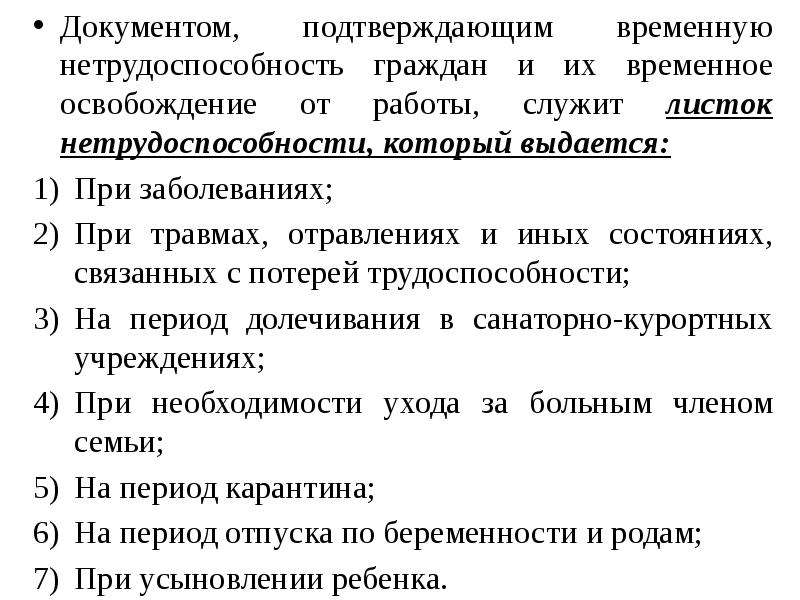 • Документом, подтверждающим временную нетрудоспособность граждан и их временное освобождение от работы, служит листок нетрудоспособности, который выдается:

1) При заболеваниях;
2) При травмах, отравлениях и иных состояниях, связанных с потерей трудоспособности;
3) На период долечивания в санаторно-курортных учреждениях;
4) При необходимости ухода за больным членом семьи;
5) На период карантина;
6) На период отпуска по беременности и родам;
7) При усыновлении ребенка.